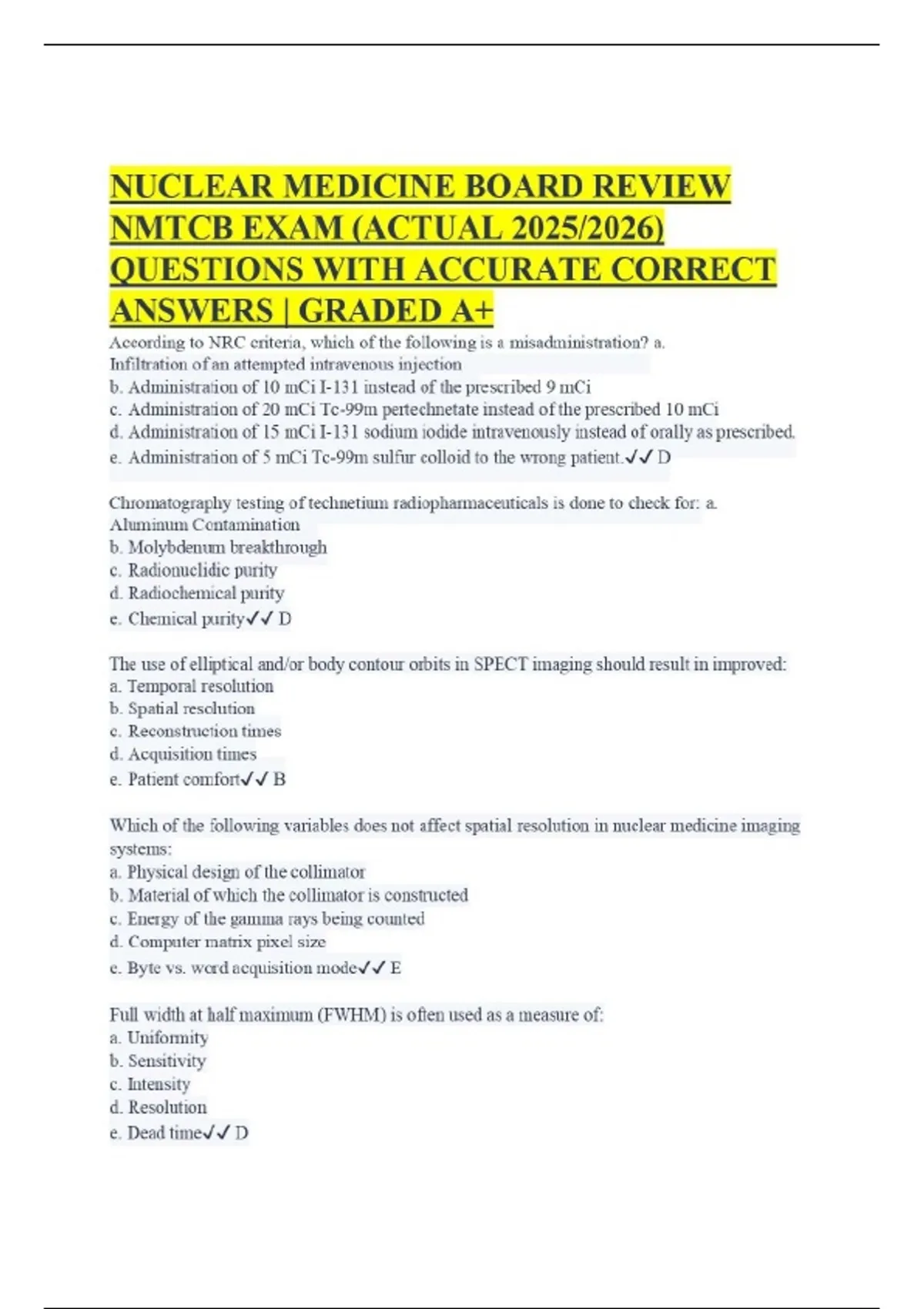 NUCLEAR MEDICINE BOARD REVIEW NMTCB EXAM (ACTUAL 2025/2026) QUESTIONS WITH ACCURATE CORRECT ANSWERS | GRADED A+

According to NRC criteria, which of the following is a misadministration? a. Infiltration of an attempted intravenous injection
b. Administration of 10 mCi I-131 instead of the prescribed 9 mCi
c. Administration of 20 mCi Tc-99m pertechnetate instead of the prescribed 10 mCi
d. Administration of 15 mCi I-131 sodium iodide intravenously instead of orally as prescribed.
e. Administration of 5 mCi Tc-99m sulfur colloid to the wrong patient.✓✓ D

Chromatography testing of technetium radiopharmaceuticals is done to check for: a. Aluminum Contamination
b. Molybdenum breakthrough
c. Radionuclidic purity
d. Radiochemical purity
e. Chemical purity✓✓ D

The use of elliptical and/or body contour orbits in SPECT imaging should result in improved:
a. Temporal resolution
b. Spatial resolution
c. Reconstruction times
d. Acquisition times
e. Patient comfort✓✓ B

Which of the following variables does not affect spatial resolution in nuclear medicine imaging systems:
a. Physical design of the collimator
b. Material of which the collimator is constructed
c. Energy of the gamma rays being counted
d. Computer matrix pixel size
e. Byte vs. word acquisition mode✓✓ E

Full width at half maximum (FWHM) is often used as a measure of:
a. Uniformity
b. Sensitivity
c. Intensity
d. Resolution
e. Dead time✓✓ D